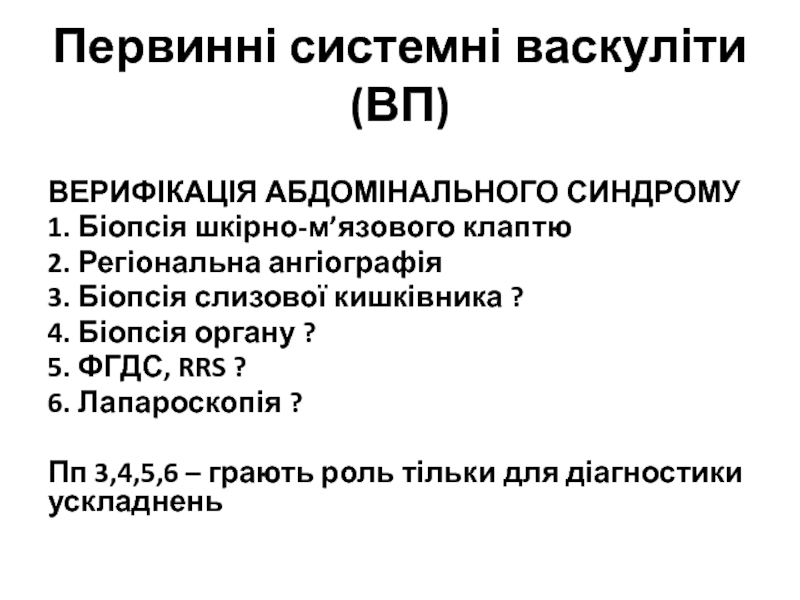 Первинні системні васкуліти (ВП)

ВЕРИФІКАЦІЯ АБДОМІНАЛЬНОГО СИНДРОМУ
1. Біопсія шкірно-м'язового клаптю
2. Регіональна ангіографія
3. Біопсія слизової кишківника ?
4. Біопсія органу ?
5. ФГДС, RRS ?
6. Лапароскопія ?

Пп 3,4,5,6 – грають роль тільки для діагностики ускладнень